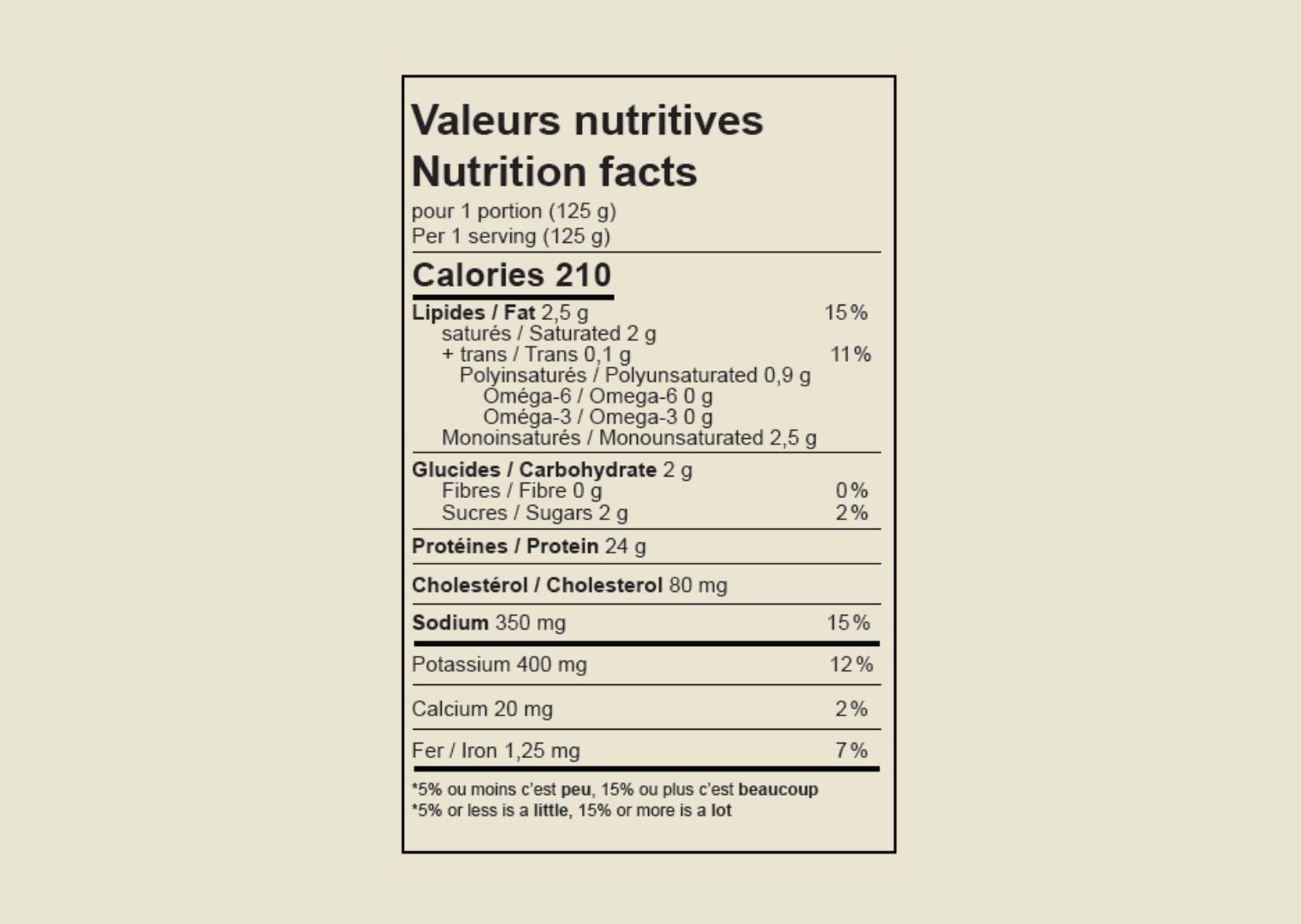 Valeurs nutritives
Nutrition facts
pour 1 portion (125 g)
Per 1 serving (125 g)

Calories 210

Lipides / Fat 2,5 g 15%
saturés / Saturated 2 g
+ trans / Trans 0,1 g 11%
Polyinsaturés / Polyunsaturated 0,9 g
Oméga-6 / Omega-6 0 g
Oméga-3 / Omega-3 0 g
Monoinsaturés / Monounsaturated 2,5 g

Glucides / Carbohydrate 2 g
Fibres / Fibre 0 g 0%
Sucres / Sugars 2 g 2%

Protéines / Protein 24 g

Cholestérol / Cholesterol 80 mg

Sodium 350 mg 15%

Potassium 400 mg 12%

Calcium 20 mg 2%

Fer / Iron 1,25 mg 7%

*5% ou moins c'est peu, 15% ou plus c'est beaucoup
*5% or less is a little, 15% or more is a lot